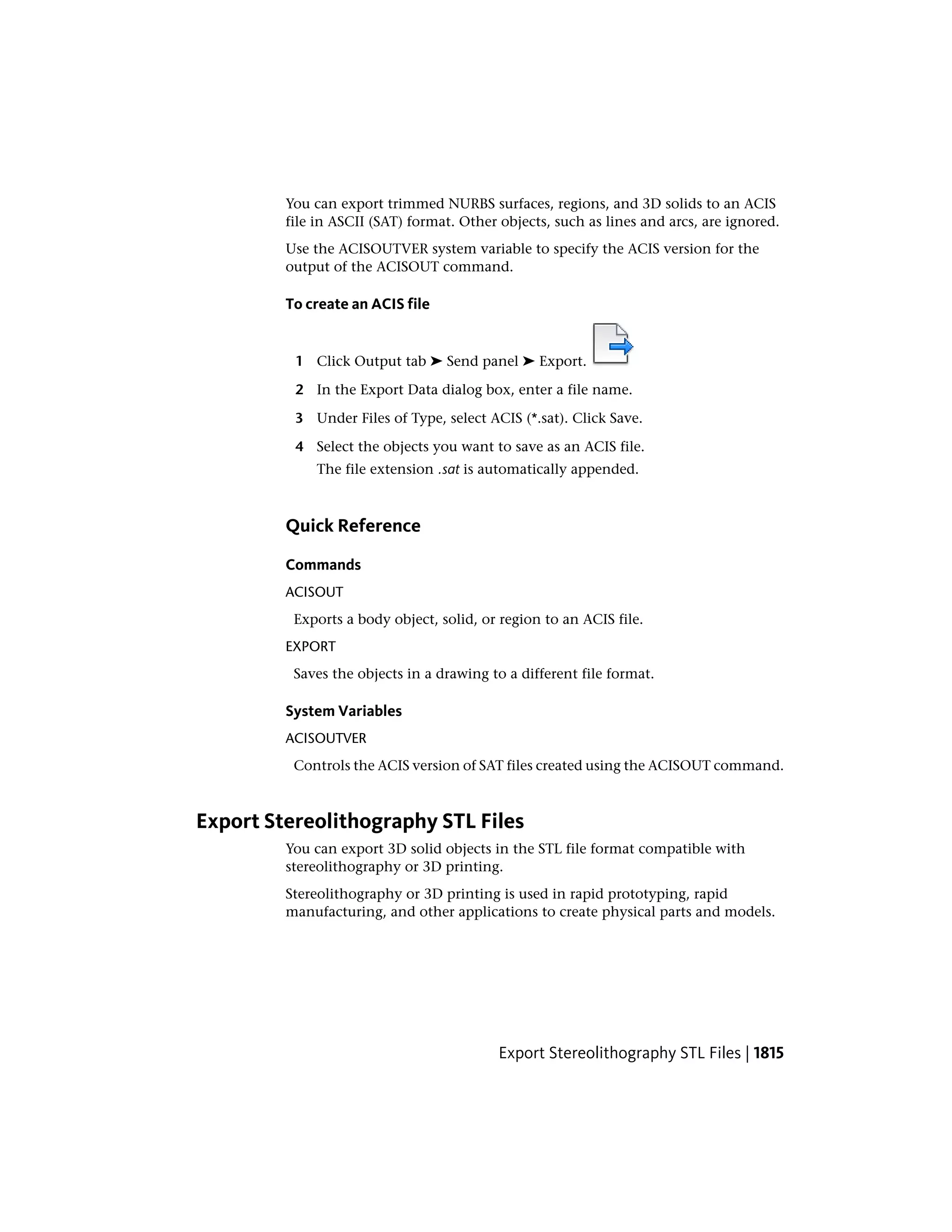 You can export trimmed NURBS surfaces, regions, and 3D solids to an ACIS file in ASCII (SAT) format. Other objects, such as lines and arcs, are ignored.

Use the ACISOUTVER system variable to specify the ACIS version for the output of the ACISOUT command.

To create an ACIS file

1 Click Output tab ➤ Send panel ➤ Export.

2 In the Export Data dialog box, enter a file name.

3 Under Files of Type, select ACIS (*.sat). Click Save.

4 Select the objects you want to save as an ACIS file.
The file extension .sat is automatically appended.

Quick Reference

Commands

ACISOUT

Exports a body object, solid, or region to an ACIS file.

EXPORT

Saves the objects in a drawing to a different file format.

System Variables

ACISOUTVER

Controls the ACIS version of SAT files created using the ACISOUT command.

Export Stereolithography STL Files

You can export 3D solid objects in the STL file format compatible with stereolithography or 3D printing.

Stereolithography or 3D printing is used in rapid prototyping, rapid manufacturing, and other applications to create physical parts and models.

Export Stereolithography STL Files | 1815